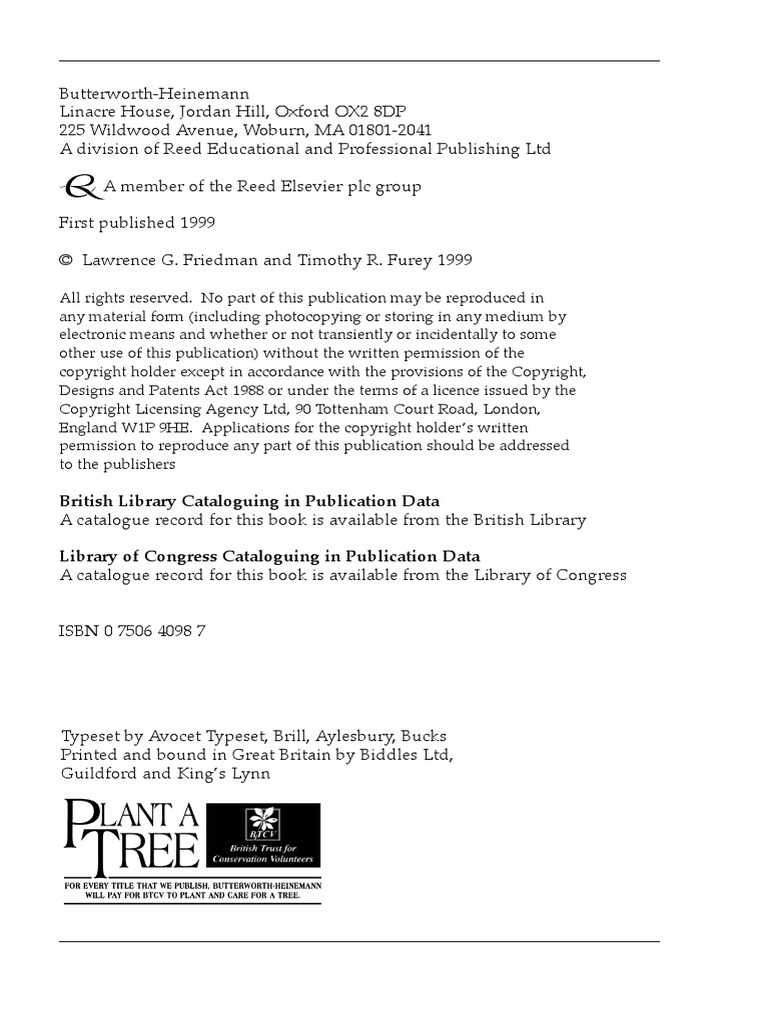 Butterworth-Heinemann
Linacre House, Jordan Hill, Oxford OX2 8DP
225 Wildwood Avenue, Woburn, MA 01801-2041
A division of Reed Educational and Professional Publishing Ltd

A member of the Reed Elsevier plc group

First published 1999

© Lawrence G. Friedman and Timothy R. Furey 1999

All rights reserved. No part of this publication may be reproduced in any material form (including photocopying or storing in any medium by electronic means and whether or not transiently or incidentally to some other use of this publication) without the written permission of the copyright holder except in accordance with the provisions of the Copyright, Designs and Patents Act 1988 or under the terms of a licence issued by the Copyright Licensing Agency Ltd, 90 Tottenham Court Road, London, England W1P 9HE. Applications for the copyright holder's written permission to reproduce any part of this publication should be addressed to the publishers

British Library Cataloguing in Publication Data
A catalogue record for this book is available from the British Library

Library of Congress Cataloguing in Publication Data
A catalogue record for this book is available from the Library of Congress

ISBN 0 7506 4098 7

Typeset by Avocet Typeset, Brill, Aylesbury, Bucks
Printed and bound in Great Britain by Biddles Ltd, Guildford and King's Lynn

PLANT A TREE

BTCV
British Trust for Conservation Volunteers

FOR EVERY TITLE THAT WE PUBLISH, BUTTERWORTH-HEINEMANN WILL PAY FOR BTCV TO PLANT AND CARE FOR A TREE.